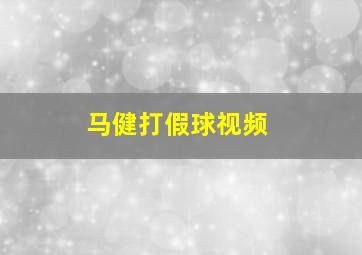 马健打假球视频